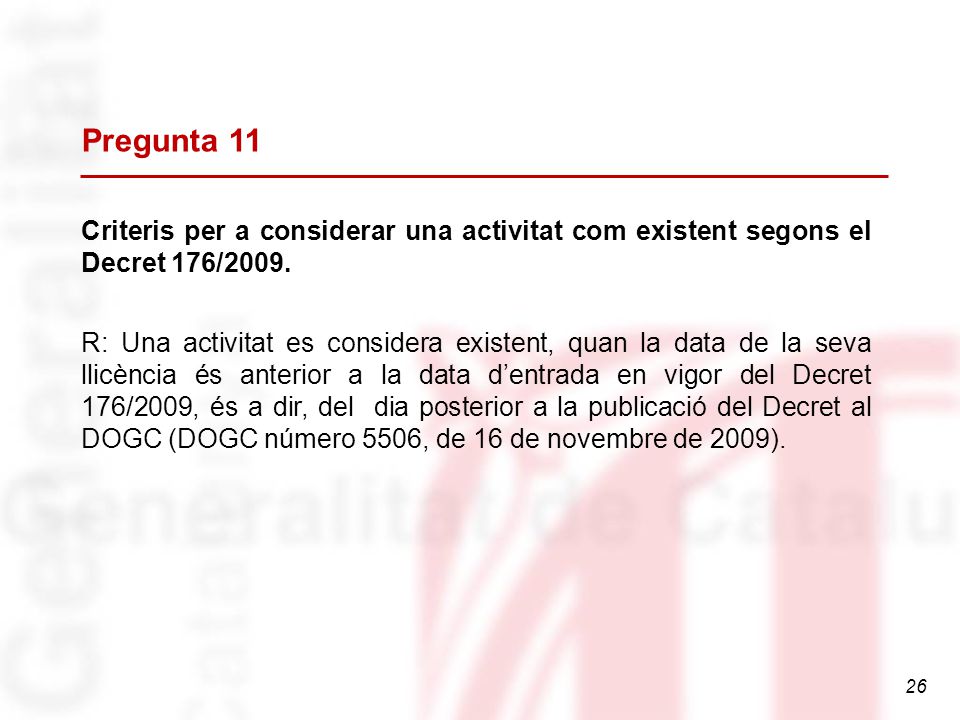 Pregunta 11

Criteris per a considerar una activitat com existent segons el Decret 176/2009.

R: Una activitat es considera existent, quan la data de la seva llicència és anterior a la data d'entrada en vigor del Decret 176/2009, és a dir, del dia posterior a la publicació del Decret al DOGC (DOGC número 5506, de 16 de novembre de 2009).

Generalitat de Catalu

26